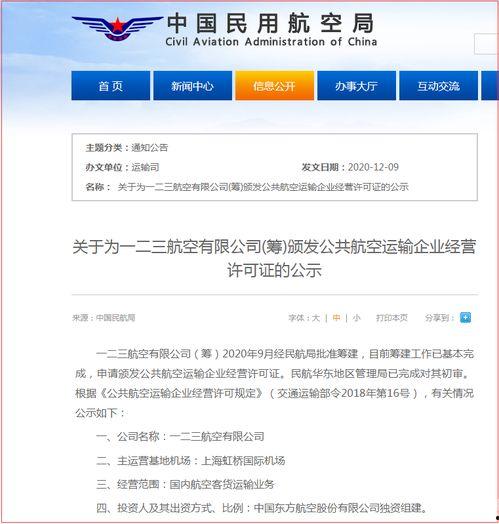 中国民用航空局
Civil Aviation Administration of China

首页 新闻中心 信息公开 办事大厅 互动交流

主题分类：通知公告
办文单位：运输司 发文日期：2020-12-09
名称：关于为一二三航空有限公司(筹)颁发公共航空运输企业经营许可证的公示

关于为一二三航空有限公司(筹)颁发公共航空运输企业经营许可证的公示

来源：中国民航局 字体：大 | 中 | 小 打印本页 分享到：

一二三航空有限公司（筹）2020年9月经民航局批准筹建，目前筹建工作已基本完成，申请颁发公共航空运输企业经营许可证。民航华东地区管理局已完成对其初审。根据《公共航空运输企业经营许可规定》（交通运输部令2018年第16号），有关情况公示如下：

一、公司名称：一二三航空有限公司

二、主运营基地机场：上海虹桥国际机场

三、经营范围：国内航空客货运输业务

四、投资人及其出资方式、比例：中国东方航空股份有限公司独资组建。